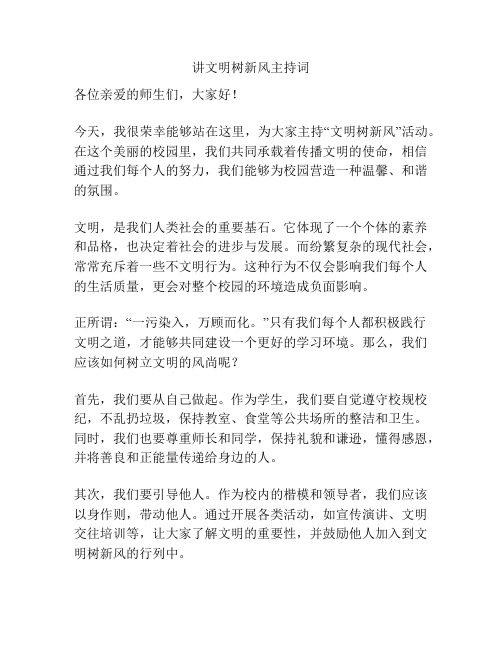 讲文明树新风主持词

各位亲爱的师生们，大家好！

今天，我很荣幸能够站在这里，为大家主持“文明树新风”活动。在这个美丽的校园里，我们共同承载着传播文明的使命，相信通过我们每个人的努力，我们能够为校园营造一种温馨、和谐的氛围。

文明，是我们人类社会的重要基石。它体现了一个个体的素养和品格，也决定着社会的进步与发展。而纷繁复杂的现代社会，常常充斥着一些不文明行为。这种行为不仅会影响我们每个人的生活质量，更会对整个校园的环境造成负面影响。

正所谓：“一污染入，万顾而化。”只有我们每个人都积极践行文明之道，才能够共同建设一个更好的学习环境。那么，我们应该如何树立文明的风尚呢？

首先，我们要从自己做起。作为学生，我们要自觉遵守校规校纪，不乱扔垃圾，保持教室、食堂等公共场所的整洁和卫生。同时，我们也要尊重师长和同学，保持礼貌和谦逊，懂得感恩，并将善良和正能量传递给身边的人。

其次，我们要引导他人。作为校内的楷模和领导者，我们应该以身作则，带动他人。通过开展各类活动，如宣传演讲、文明交往培训等，让大家了解文明的重要性，并鼓励他人加入到文明树新风的行列中。